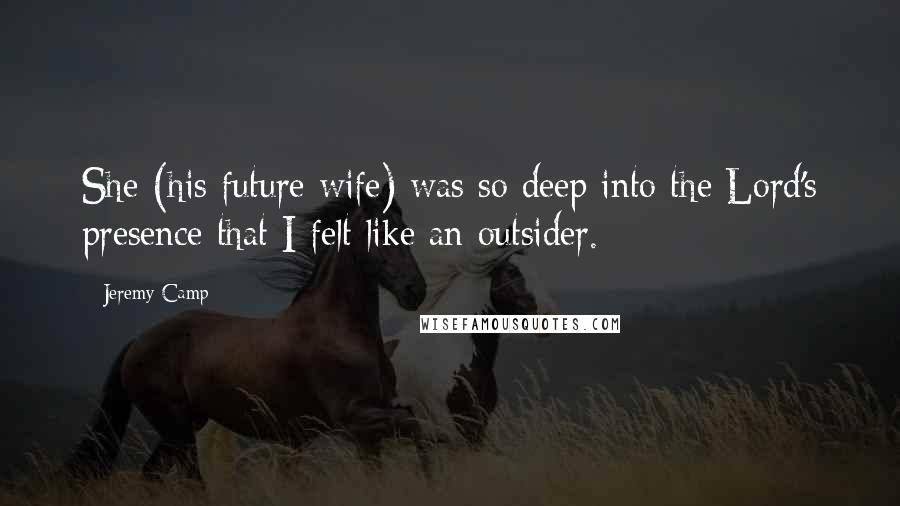 She (his future wife) was so deep into the Lord's presence that I felt like an outsider.

Jeremy Camp

WISEFAMOUSQUOTES.COM